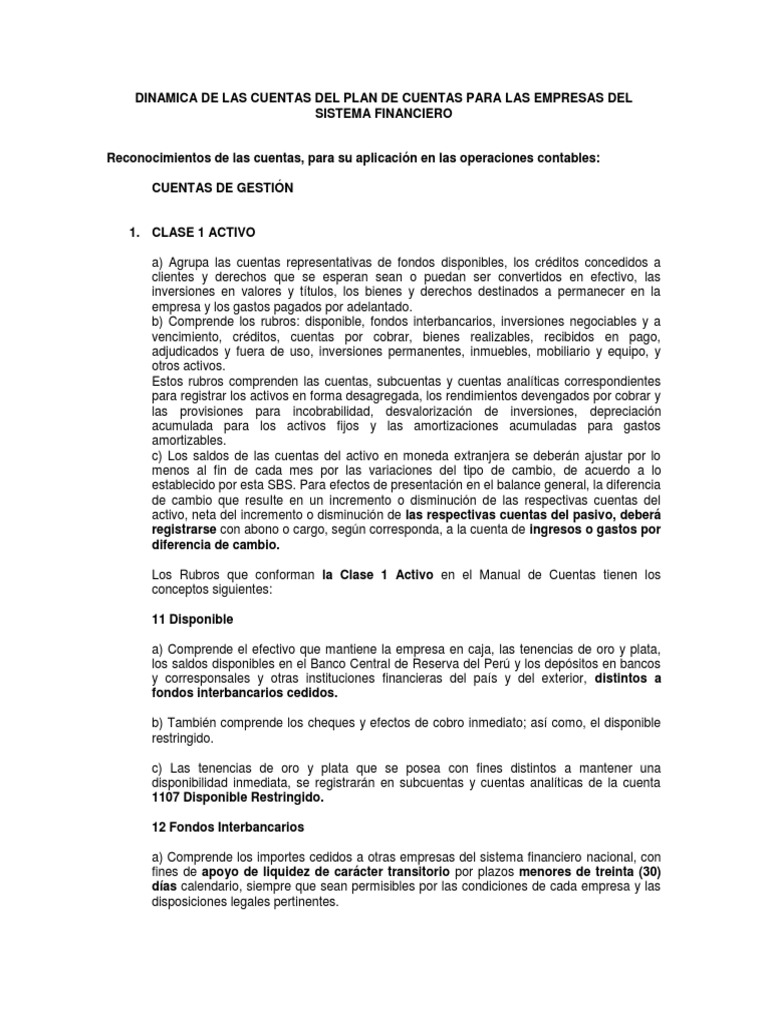 DINAMICA DE LAS CUENTAS DEL PLAN DE CUENTAS PARA LAS EMPRESAS DEL SISTEMA FINANCIERO

Reconocimientos de las cuentas, para su aplicación en las operaciones contables:

CUENTAS DE GESTIÓN

1. CLASE 1 ACTIVO

a) Agrupa las cuentas representativas de fondos disponibles, los créditos concedidos a clientes y derechos que se esperan sean o puedan ser convertidos en efectivo, las inversiones en valores y títulos, los bienes y derechos destinados a permanecer en la empresa y los gastos pagados por adelantado.
b) Comprende los rubros: disponible, fondos interbancarios, inversiones negociables y a vencimiento, créditos, cuentas por cobrar, bienes realizables, recibidos en pago, adjudicados y fuera de uso, inversiones permanentes, inmuebles, mobiliario y equipo, y otros activos.
Estos rubros comprenden las cuentas, subcuentas y cuentas analíticas correspondientes para registrar los activos en forma desagregada, los rendimientos devengados por cobrar y las provisiones para incobrabilidad, desvalorización de inversiones, depreciación acumulada para los activos fijos y las amortizaciones acumuladas para gastos amortizables.
c) Los saldos de las cuentas del activo en moneda extranjera se deberán ajustar por lo menos al fin de cada mes por las variaciones del tipo de cambio, de acuerdo a lo establecido por esta SBS. Para efectos de presentación en el balance general, la diferencia de cambio que resulte en un incremento o disminución de las respectivas cuentas del activo, neta del incremento o disminución de las respectivas cuentas del pasivo, deberá registrarse con abono o cargo, según corresponda, a la cuenta de ingresos o gastos por diferencia de cambio.

Los Rubros que conforman la Clase 1 Activo en el Manual de Cuentas tienen los conceptos siguientes:

11 Disponible

a) Comprende el efectivo que mantiene la empresa en caja, las tenencias de oro y plata, los saldos disponibles en el Banco Central de Reserva del Perú y los depósitos en bancos y corresponsales y otras instituciones financieras del país y del exterior, distintos a fondos interbancarios cedidos.

b) También comprende los cheques y efectos de cobro inmediato; así como, el disponible restringido.

c) Las tenencias de oro y plata que se posea con fines distintos a mantener una disponibilidad inmediata, se registrarán en subcuentas y cuentas analíticas de la cuenta 1107 Disponible Restringido.

12 Fondos Interbancarios

a) Comprende los importes cedidos a otras empresas del sistema financiero nacional, con fines de apoyo de liquidez de carácter transitorio por plazos menores de treinta (30) días calendario, siempre que sean permisibles por las condiciones de cada empresa y las disposiciones legales pertinentes.